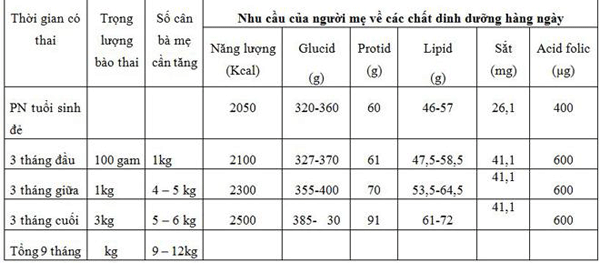 | Thời gian có thai | Trọng lượng bào thai | Số cân bà mẹ cần tăng | Nhu cầu của người mẹ về các chất dinh dưỡng hàng ngày | | | | | |
|---|---|---|---|---|---|---|---|---|
| | | | Năng lượng (Kcal) | Glucid (g) | Protid (g) | Lipid (g) | Sắt (mg) | Acid folic (µg) |
| PN tuổi sinh đẻ | | | 2050 | 320-360 | 60 | 46-57 | 26,1 | 400 |
| 3 tháng đầu | 100 gam | 1kg | 2100 | 327-370 | 61 | 47,5-58,5 | 41,1 | 600 |
| 3 tháng giữa | 1kg | 4 – 5 kg | 2300 | 355-400 | 70 | 53,5-64,5 | 41,1 | 600 |
| 3 tháng cuối | 3kg | 5 – 6 kg | 2500 | 385- 30 | 91 | 61-72 | 41,1 | 600 |
| Tổng 9 tháng | kg | 9 – 12kg | | | | | | |